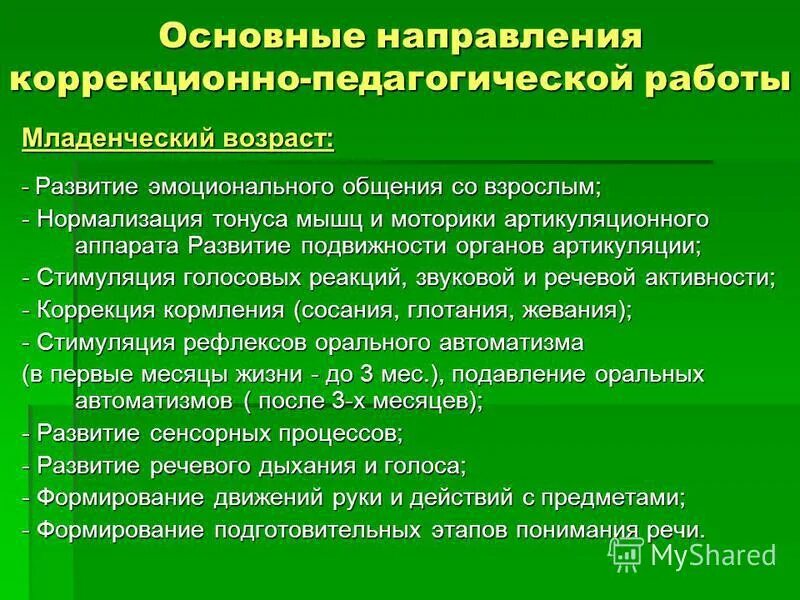 Основные направления коррекционно-педагогической работы

Младенческий возраст:

- Развитие эмоционального общения со взрослым;

- Нормализация тонуса мышц и моторики артикуляционного аппарата Развитие подвижности органов артикуляции;

- Стимуляция голосовых реакций, звуковой и речевой активности;

- Коррекция кормления (сосания, глотания, жевания);

- Стимуляция рефлексов орального автоматизма

(в первые месяцы жизни - до 3 мес.), подавление оральных автоматизмов ( после 3-х месяцев);

- Развитие сенсорных процессов;

- Развитие речевого дыхания и голоса;

- Формирование движений руки и действий с предметами;

- Формирование подготовительных этапов понимания речи.

MyShared